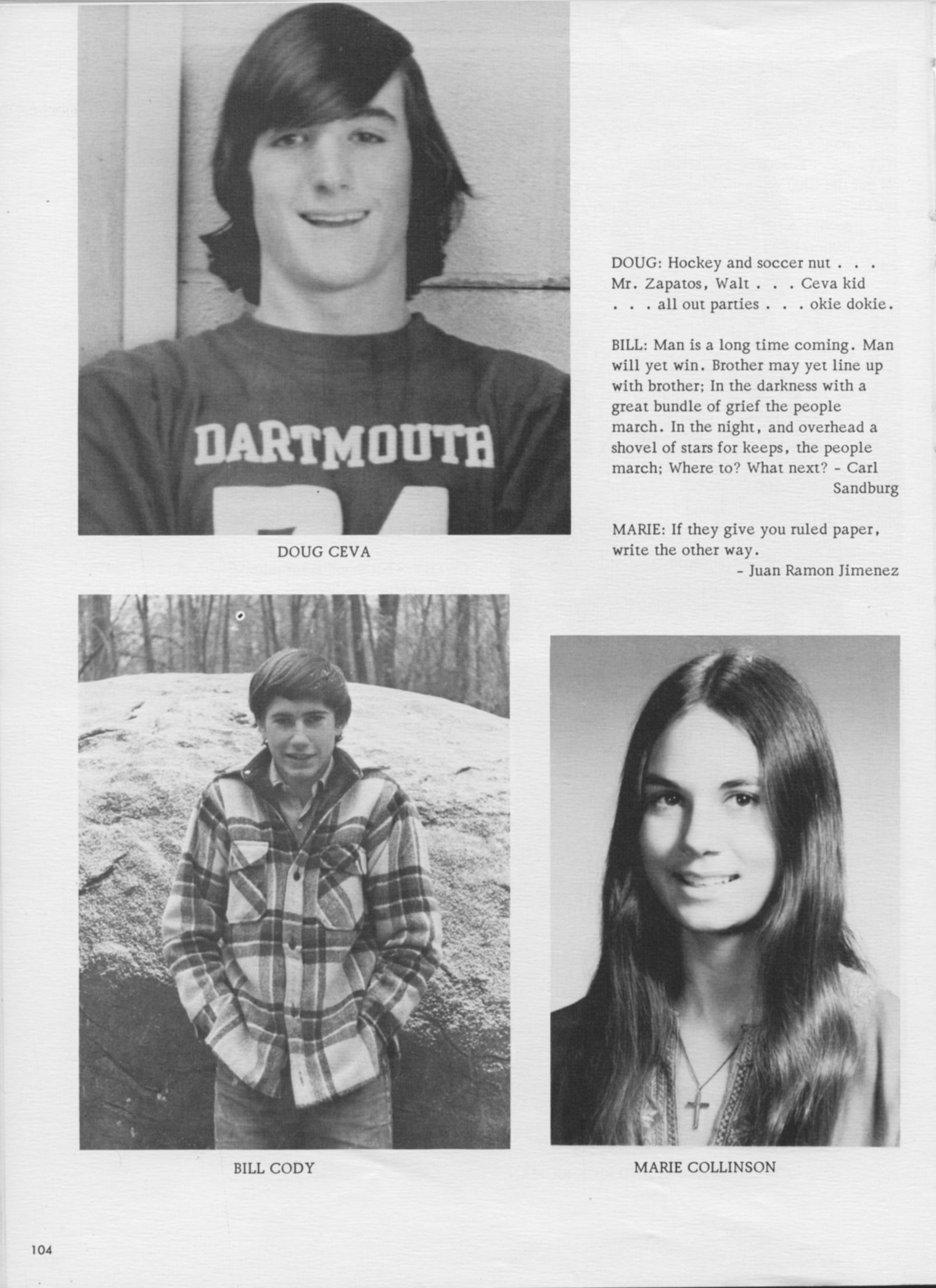 DARTMOUTH

DOUG CEVA

DOUG: Hockey and soccer nut . . . Mr. Zapatos, Walt . . . Ceva kid . . . all out parties . . . okie dokie.

BILL: Man is a long time coming. Man will yet win. Brother may yet line up with brother; In the darkness with a great bundle of grief the people march. In the night, and overhead a shovel of stars for keeps, the people march; Where to? What next? - Carl Sandburg

MARIE: If they give you ruled paper, write the other way.
- Juan Ramon Jimenez

BILL CODY

MARIE COLLINSON

104